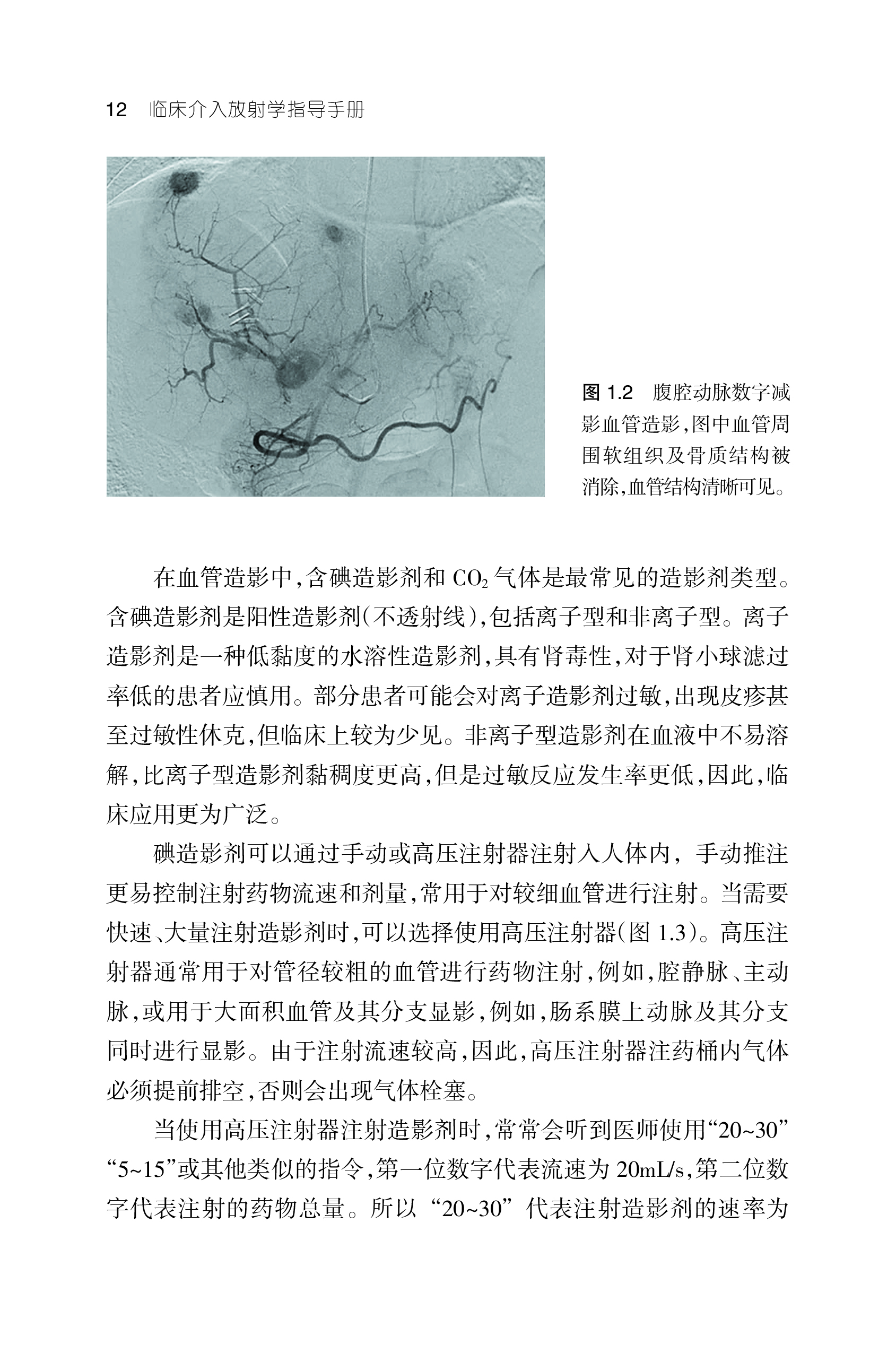 12　临床介入放射学指导手册

图 1.2　腹腔动脉数字减影血管造影，图中血管周围软组织及骨质结构被消除，血管结构清晰可见。

在血管造影中，含碘造影剂和 $CO_2$ 气体是最常见的造影剂类型。含碘造影剂是阳性造影剂（不透射线），包括离子型和非离子型。离子造影剂是一种低黏度的水溶性造影剂，具有肾毒性，对于肾小球滤过率低的患者应慎用。部分患者可能会对离子造影剂过敏，出现皮疹甚至过敏性休克，但临床上较为少见。非离子型造影剂在血液中不易溶解，比离子型造影剂黏稠度更高，但是过敏反应发生率更低，因此，临床应用更为广泛。

碘造影剂可以通过手动或高压注射器注射入人体内，手动推注更易控制注射药物流速和剂量，常用于对较细血管进行注射。当需要快速、大量注射造影剂时，可以选择使用高压注射器（图 1.3）。高压注射器通常用于对管径较粗的血管进行药物注射，例如，腔静脉、主动脉，或用于大面积血管及其分支显影，例如，肠系膜上动脉及其分支同时进行显影。由于注射流速较高，因此，高压注射器注药桶内气体必须提前排空，否则会出现气体栓塞。

当使用高压注射器注射造影剂时，常常会听到医师使用“20~30”“5~15”或其他类似的指令，第一位数字代表流速为 20mL/s，第二位数字代表注射的药物总量。所以“20~30”代表注射造影剂的速率为